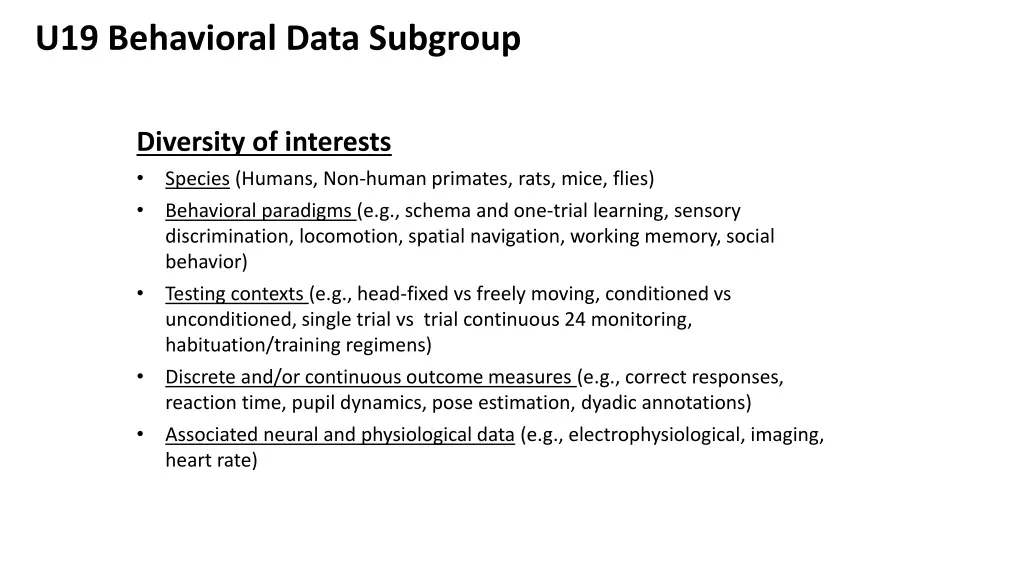 U19 Behavioral Data Subgroup

Diversity of interests

• Species (Humans, Non-human primates, rats, mice, flies)
• Behavioral paradigms (e.g., schema and one-trial learning, sensory discrimination, locomotion, spatial navigation, working memory, social behavior)
• Testing contexts (e.g., head-fixed vs freely moving, conditioned vs unconditioned, single trial vs trial continuous 24 monitoring, habituation/training regimens)
• Discrete and/or continuous outcome measures (e.g., correct responses, reaction time, pupil dynamics, pose estimation, dyadic annotations)
• Associated neural and physiological data (e.g., electrophysiological, imaging, heart rate)